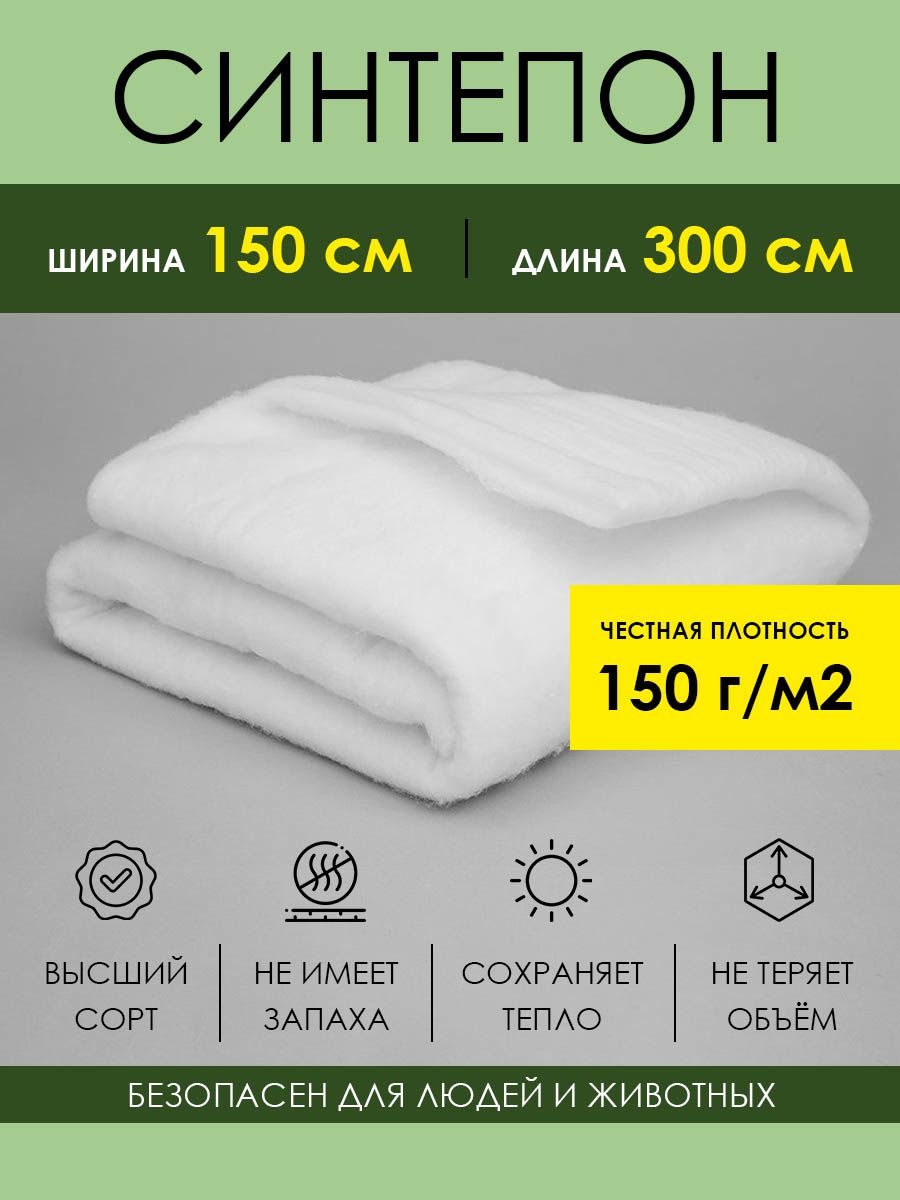 СИНТЕПОН

ШИРИНА 150 СМ | ДЛИНА 300 СМ

ЧЕСТНАЯ ПЛОТНОСТЬ
150 г/м2

ВЫСШИЙ СОРТ

НЕ ИМЕЕТ ЗАПАХА

СОХРАНЯЕТ ТЕПЛО

НЕ ТЕРЯЕТ ОБЪЁМ

БЕЗОПАСЕН ДЛЯ ЛЮДЕЙ И ЖИВОТНЫХ